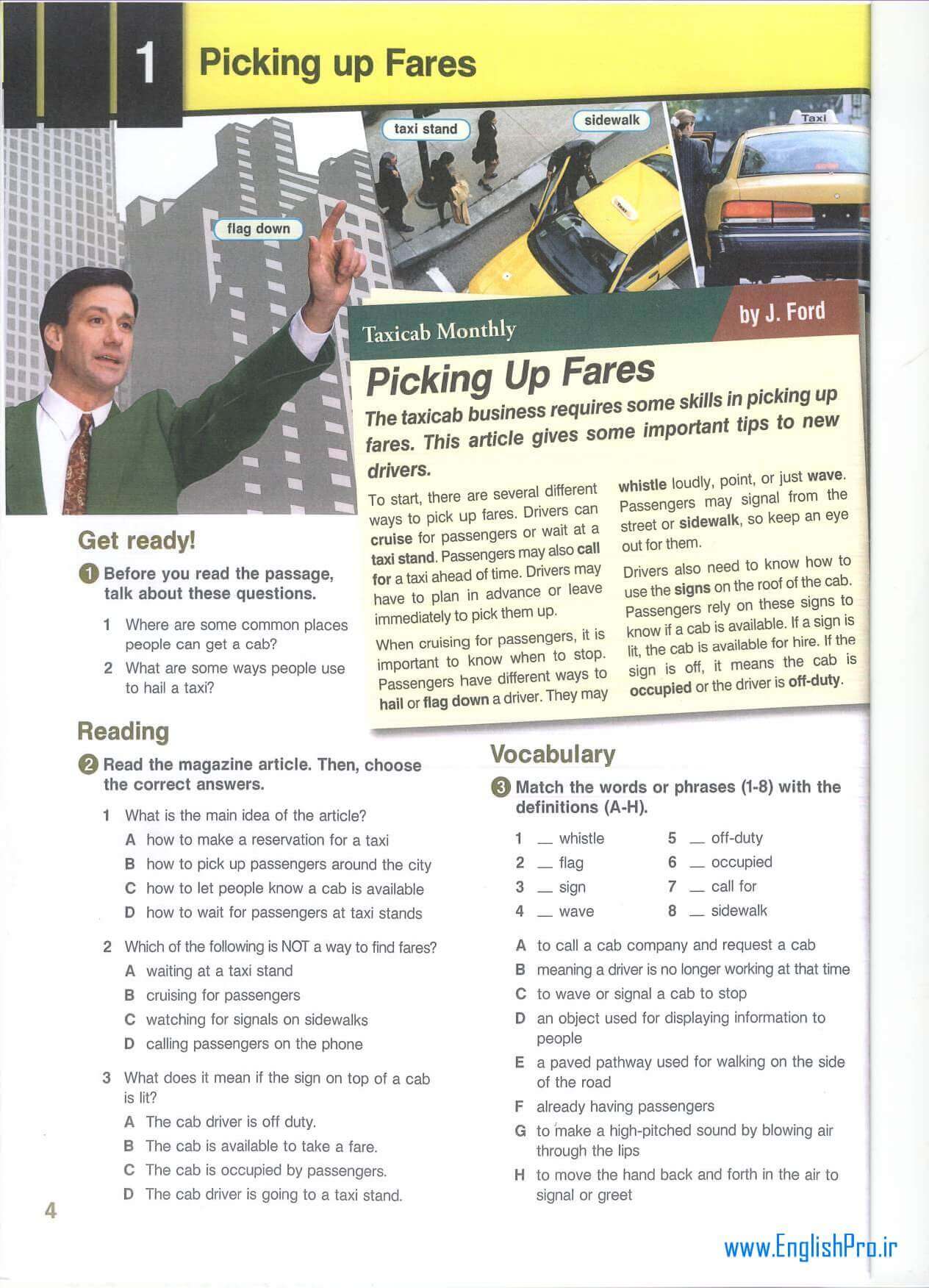 1 Picking up Fares

taxi stand

sidewalk

Taxi

flag down

Taxicab Monthly

by J. Ford

Picking Up Fares

The taxicab business requires some skills in picking up fares. This article gives some important tips to new drivers.

To start, there are several different ways to pick up fares. Drivers can cruise for passengers or wait at a taxi stand. Passengers may also call for a taxi ahead of time. Drivers may have to plan in advance or leave immediately to pick them up.

When cruising for passengers, it is important to know when to stop. Passengers have different ways to hail or flag down a driver. They may whistle loudly, point, or just wave. Passengers may signal from the street or sidewalk, so keep an eye out for them.

Drivers also need to know how to use the signs on the roof of the cab. Passengers rely on these signs to know if a cab is available. If a sign is lit, the cab is available for hire. If the sign is off, it means the cab is occupied or the driver is off-duty.

Get ready!

1 Before you read the passage, talk about these questions.

1 Where are some common places people can get a cab?
2 What are some ways people use to hail a taxi?

Reading

2 Read the magazine article. Then, choose the correct answers.

1 What is the main idea of the article?
A how to make a reservation for a taxi
B how to pick up passengers around the city
C how to let people know a cab is available
D how to wait for passengers at taxi stands

2 Which of the following is NOT a way to find fares?
A waiting at a taxi stand
B cruising for passengers
C watching for signals on sidewalks
D calling passengers on the phone

3 What does it mean if the sign on top of a cab is lit?
A The cab driver is off duty.
B The cab is available to take a fare.
C The cab is occupied by passengers.
D The cab driver is going to a taxi stand.

Vocabulary

3 Match the words or phrases (1-8) with the definitions (A-H).

1 __ whistle
2 __ flag
3 __ sign
4 __ wave
5 __ off-duty
6 __ occupied
7 __ call for
8 __ sidewalk

A to call a cab company and request a cab
B meaning a driver is no longer working at that time
C to wave or signal a cab to stop
D an object used for displaying information to people
E a paved pathway used for walking on the side of the road
F already having passengers
G to make a high-pitched sound by blowing air through the lips
H to move the hand back and forth in the air to signal or greet

4

www.EnglishPro.ir